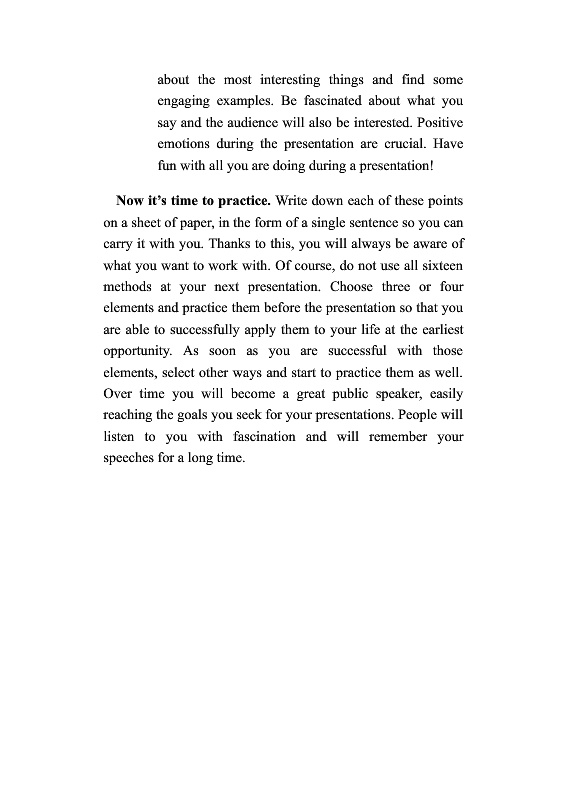 about the most interesting things and find some engaging examples. Be fascinated about what you say and the audience will also be interested. Positive emotions during the presentation are crucial. Have fun with all you are doing during a presentation!

Now it's time to practice. Write down each of these points on a sheet of paper, in the form of a single sentence so you can carry it with you. Thanks to this, you will always be aware of what you want to work with. Of course, do not use all sixteen methods at your next presentation. Choose three or four elements and practice them before the presentation so that you are able to successfully apply them to your life at the earliest opportunity. As soon as you are successful with those elements, select other ways and start to practice them as well. Over time you will become a great public speaker, easily reaching the goals you seek for your presentations. People will listen to you with fascination and will remember your speeches for a long time.